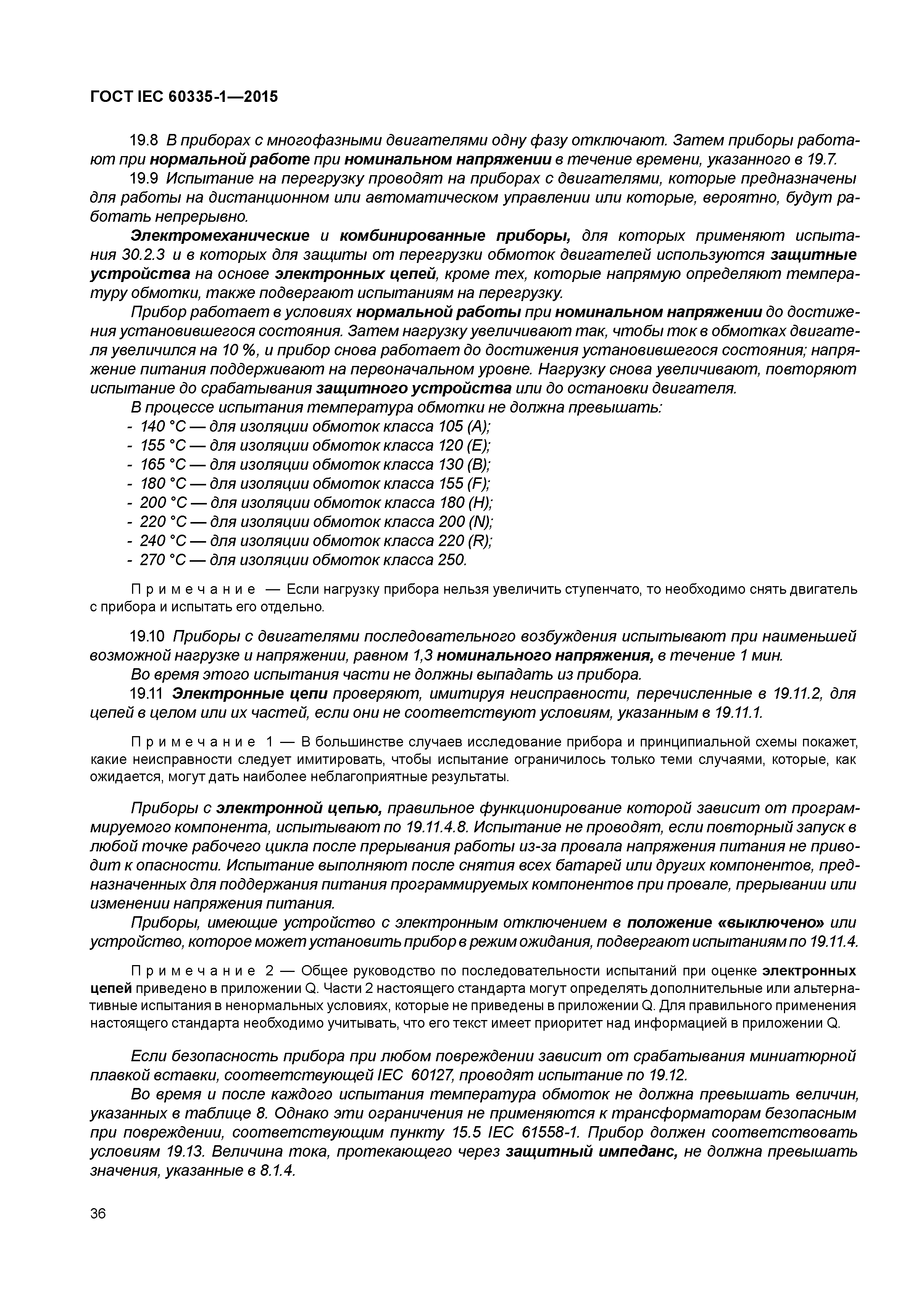 ГОСТ IEC 60335-1—2015

19.8 В приборах с многофазными двигателями одну фазу отключают. Затем приборы работают при нормальной работе при номинальном напряжении в течение времени, указанного в 19.7.

19.9 Испытание на перегрузку проводят на приборах с двигателями, которые предназначены для работы на дистанционном или автоматическом управлении или которые, вероятно, будут работать непрерывно.

Электромеханические и комбинированные приборы, для которых применяют испытания 30.2.3 и в которых для защиты от перегрузки обмоток двигателей используются защитные устройства на основе электронных цепей, кроме тех, которые напрямую определяют температуру обмотки, также подвергают испытаниям на перегрузку.

Прибор работает в условиях нормальной работы при номинальном напряжении до достижения установившегося состояния. Затем нагрузку увеличивают так, чтобы ток в обмотках двигателя увеличился на 10 %, и прибор снова работает до достижения установившегося состояния; напряжение питания поддерживают на первоначальном уровне. Нагрузку снова увеличивают, повторяют испытание до срабатывания защитного устройства или до остановки двигателя.

В процессе испытания температура обмотки не должна превышать:
- 140 °С — для изоляции обмоток класса 105 (А);
- 155 °С — для изоляции обмоток класса 120 (Е);
- 165 °С — для изоляции обмоток класса 130 (В);
- 180 °С — для изоляции обмоток класса 155 (F);
- 200 °С — для изоляции обмоток класса 180 (Н);
- 220 °С — для изоляции обмоток класса 200 (N);
- 240 °С — для изоляции обмоток класса 220 (R);
- 270 °С — для изоляции обмоток класса 250.

Примечание — Если нагрузку прибора нельзя увеличить ступенчато, то необходимо снять двигатель с прибора и испытать его отдельно.

19.10 Приборы с двигателями последовательного возбуждения испытывают при наименьшей возможной нагрузке и напряжении, равном 1,3 номинального напряжения, в течение 1 мин.

Во время этого испытания части не должны выпадать из прибора.

19.11 Электронные цепи проверяют, имитируя неисправности, перечисленные в 19.11.2, для цепей в целом или их частей, если они не соответствуют условиям, указанным в 19.11.1.

Примечание 1 — В большинстве случаев исследование прибора и принципиальной схемы покажет, какие неисправности следует имитировать, чтобы испытание ограничилось только теми случаями, которые, как ожидается, могут дать наиболее неблагоприятные результаты.

Приборы с электронной цепью, правильное функционирование которой зависит от программируемого компонента, испытывают по 19.11.4.8. Испытание не проводят, если повторный запуск в любой точке рабочего цикла после прерывания работы из-за провала напряжения питания не приводит к опасности. Испытание выполняют после снятия всех батарей или других компонентов, предназначенных для поддержания питания программируемых компонентов при провале, прерывании или изменении напряжения питания.

Приборы, имеющие устройство с электронным отключением в положение «выключено» или устройство, которое может установить прибор в режим ожидания, подвергают испытаниям по 19.11.4.

Примечание 2 — Общее руководство по последовательности испытаний при оценке электронных цепей приведено в приложении Q. Части 2 настоящего стандарта могут определять дополнительные или альтернативные испытания в ненормальных условиях, которые не приведены в приложении Q. Для правильного применения настоящего стандарта необходимо учитывать, что его текст имеет приоритет над информацией в приложении Q.

Если безопасность прибора при любом повреждении зависит от срабатывания миниатюрной плавкой вставки, соответствующей IEC 60127, проводят испытание по 19.12.

Во время и после каждого испытания температура обмоток не должна превышать величин, указанных в таблице 8. Однако эти ограничения не применяются к трансформаторам безопасным при повреждении, соответствующим пункту 15.5 IEC 61558-1. Прибор должен соответствовать условиям 19.13. Величина тока, протекающего через защитный импеданс, не должна превышать значения, указанные в 8.1.4.

36